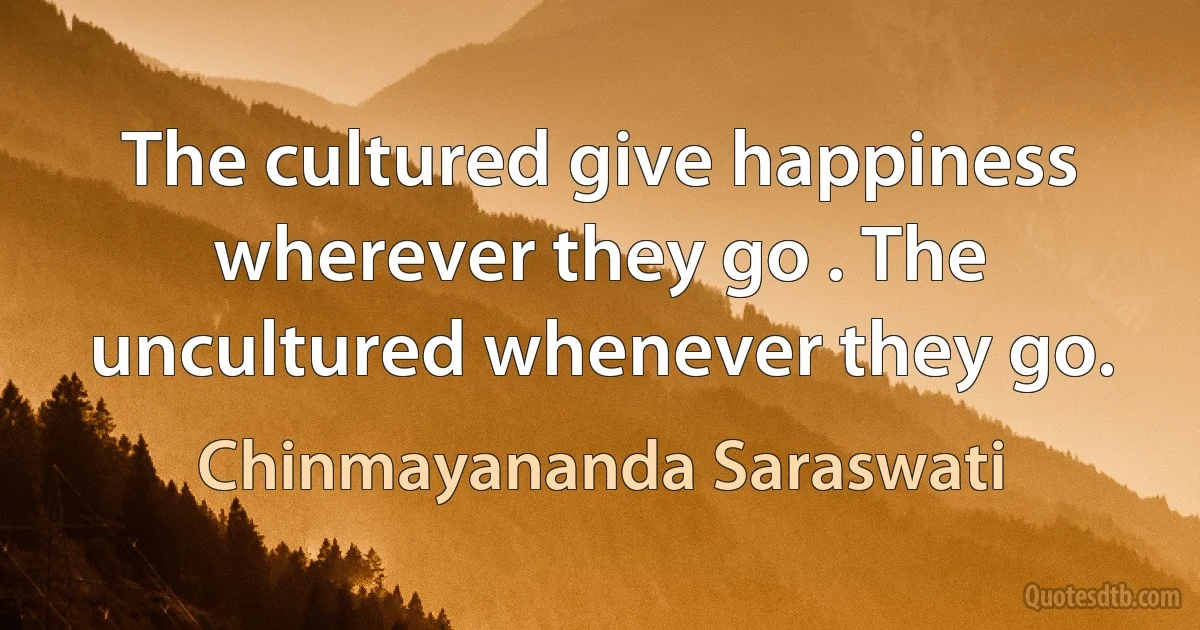 The cultured give happiness wherever they go . The uncultured whenever they go.

Chinmayananda Saraswati

Quotesdtb.com